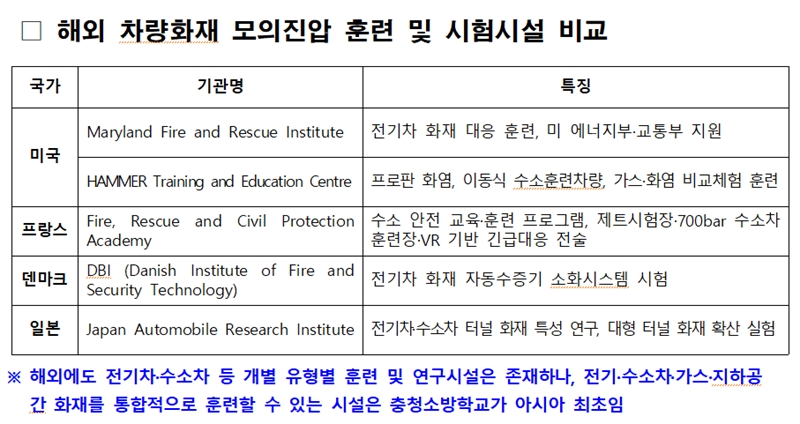 □ 해외 차량화재 모의진압 훈련 및 시험시설 비교

| 국가 | 기관명 | 특징 |
|---|---|---|
| 미국 | Maryland Fire and Rescue Institute | 전기차 화재 대응 훈련, 미 에너지부·교통부 지원 |
| 미국 | HAMMER Training and Education Centre | 프로판 화염, 이동식 수소훈련차량, 가스·화염 비교체험 훈련 |
| 프랑스 | Fire, Rescue and Civil Protection Academy | 수소 안전 교육·훈련 프로그램, 제트시험장·700bar 수소차 훈련장·VR 기반 긴급대응 전술 |
| 덴마크 | DBI (Danish Institute of Fire and Security Technology) | 전기차 화재 자동수증기 소화시스템 시험 |
| 일본 | Japan Automobile Research Institute | 전기차·수소차 터널 화재 특성 연구, 대형 터널 화재 확산 실험 |

※ 해외에도 전기차·수소차 등 개별 유형별 훈련 및 연구시설은 존재하나, 전기·수소차·가스·지하공간 화재를 통합적으로 훈련할 수 있는 시설은 충청소방학교가 아시아 최초임